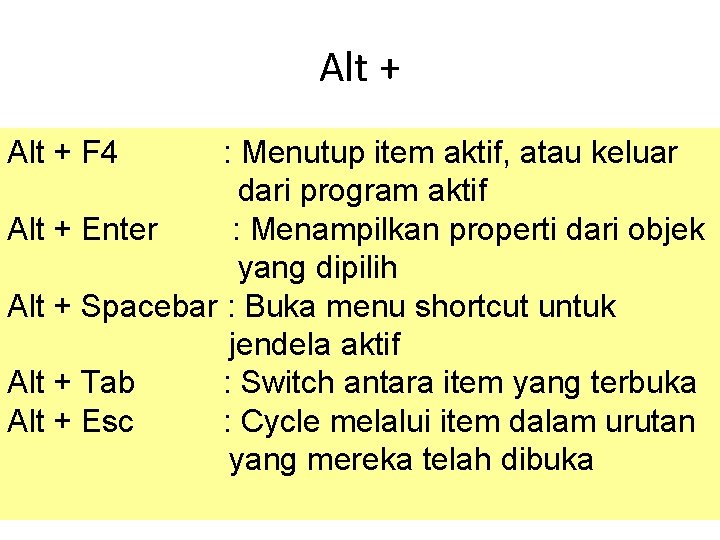 Alt +

Alt + F4 : Menutup item aktif, atau keluar dari program aktif
Alt + Enter : Menampilkan properti dari objek yang dipilih
Alt + Spacebar : Buka menu shortcut untuk jendela aktif
Alt + Tab : Switch antara item yang terbuka
Alt + Esc : Cycle melalui item dalam urutan yang mereka telah dibuka